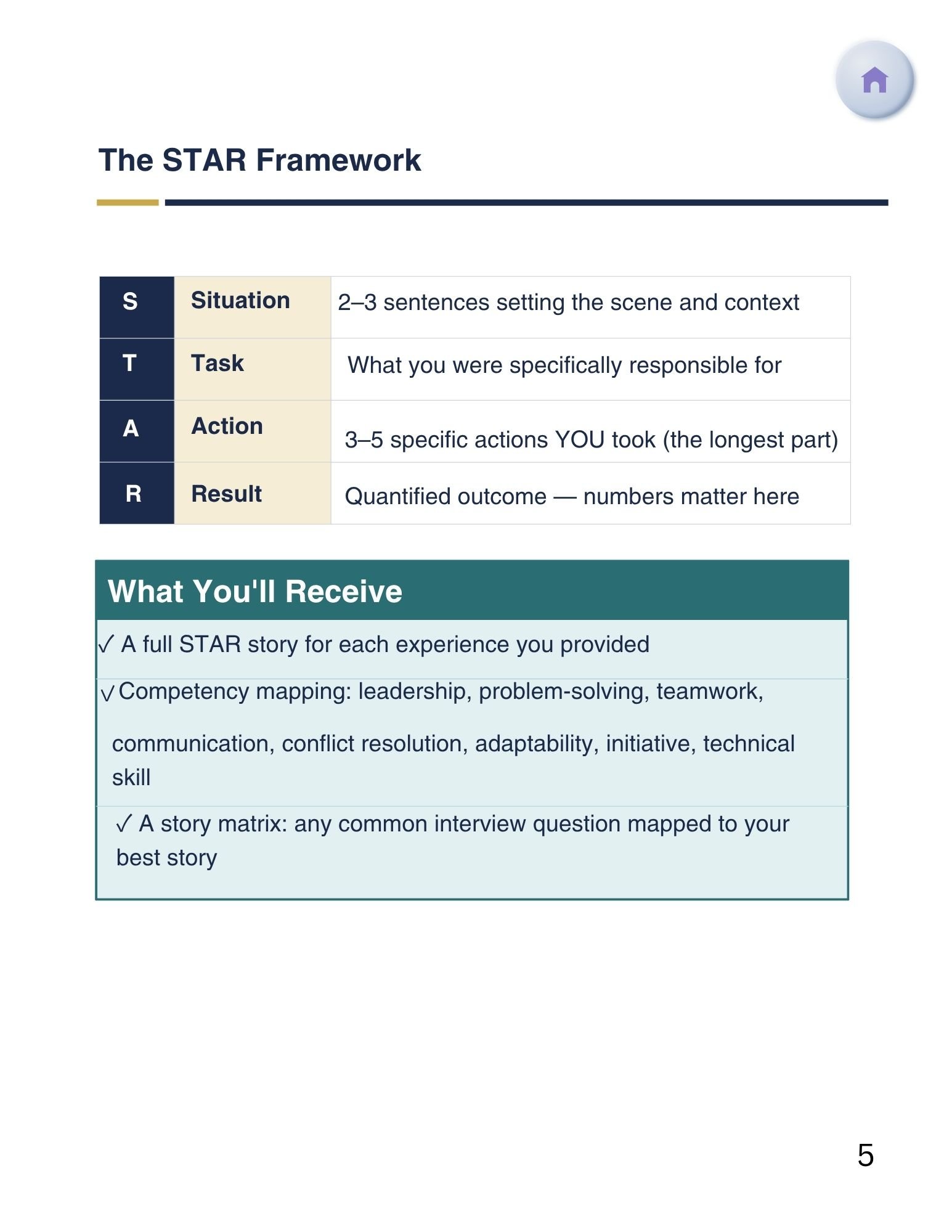 The STAR Framework

| S | Situation | 2–3 sentences setting the scene and context |
|---|---|---|
| T | Task | What you were specifically responsible for |
| A | Action | 3–5 specific actions YOU took (the longest part) |
| R | Result | Quantified outcome — numbers matter here |

What You'll Receive

✓ A full STAR story for each experience you provided

✓ Competency mapping: leadership, problem-solving, teamwork, communication, conflict resolution, adaptability, initiative, technical skill

✓ A story matrix: any common interview question mapped to your best story

5